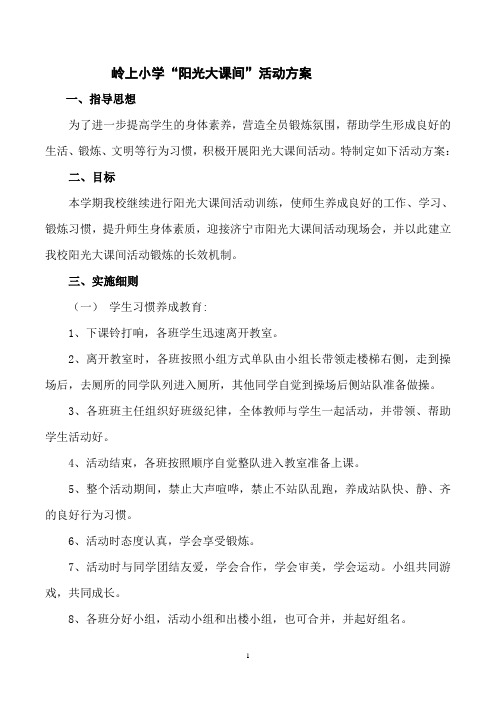 岭上小学“阳光大课间”活动方案

一、指导思想

为了进一步提高学生的身体素养，营造全员锻炼氛围，帮助学生形成良好的生活、锻炼、文明等行为习惯，积极开展阳光大课间活动。特制定如下活动方案：

二、目标

本学期我校继续进行阳光大课间活动训练，使师生养成良好的工作、学习、锻炼习惯，提升师生身体素质，迎接济宁市阳光大课间活动现场会，并以此建立我校阳光大课间活动锻炼的长效机制。

三、实施细则

（一） 学生习惯养成教育：

1、下课铃打响，各班学生迅速离开教室。

2、离开教室时，各班按照小组方式单队由小组长带领走楼梯右侧，走到操场后，去厕所的同学队列进入厕所，其他同学自觉到操场后侧站队准备做操。

3、各班班主任组织好班级纪律，全体教师与学生一起活动，并带领、帮助学生活动好。

4、活动结束，各班按照顺序自觉整队进入教室准备上课。

5、整个活动期间，禁止大声喧哗，禁止不站队乱跑，养成站队快、静、齐的良好行为习惯。

6、活动时态度认真，学会享受锻炼。

7、活动时与同学团结友爱，学会合作，学会审美，学会运动。小组共同游戏，共同成长。

8、各班分好小组，活动小组和出楼小组，也可合并，并起好组名。

1